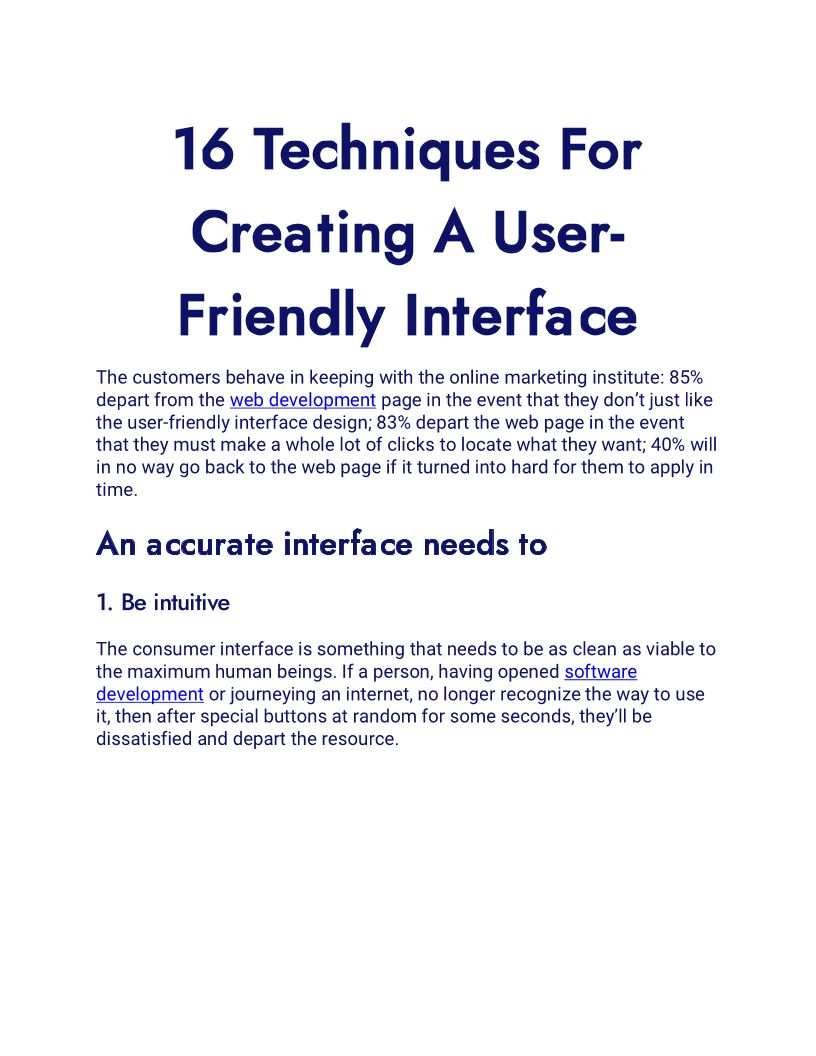 16 Techniques For Creating A User-Friendly Interface

The customers behave in keeping with the online marketing institute: 85% depart from the web development page in the event that they don't just like the user-friendly interface design; 83% depart the web page in the event that they must make a whole lot of clicks to locate what they want; 40% will in no way go back to the web page if it turned into hard for them to apply in time.

An accurate interface needs to

1. Be intuitive

The consumer interface is something that needs to be as clean as viable to the maximum human beings. If a person, having opened software development or journeying an internet, no longer recognize the way to use it, then after special buttons at random for some seconds, they'll be dissatisfied and depart the resource.